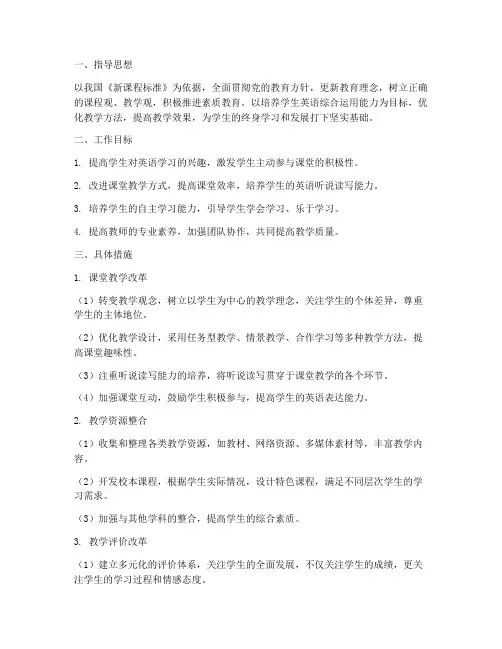 一、指导思想

以我国《新课程标准》为依据，全面贯彻党的教育方针，更新教育理念，树立正确的课程观、教学观，积极推进素质教育。以培养学生英语综合运用能力为目标，优化教学方法，提高教学效果，为学生的终身学习和发展打下坚实基础。

二、工作目标

1. 提高学生对英语学习的兴趣，激发学生主动参与课堂的积极性。

2. 改进课堂教学方式，提高课堂效率，培养学生的英语听说读写能力。

3. 培养学生的自主学习能力，引导学生学会学习、乐于学习。

4. 提高教师的专业素养，加强团队协作，共同提高教学质量。

三、具体措施

1. 课堂教学改革

（1）转变教学观念，树立以学生为中心的教学理念，关注学生的个体差异，尊重学生的主体地位。

（2）优化教学设计，采用任务型教学、情景教学、合作学习等多种教学方法，提高课堂趣味性。

（3）注重听说读写能力的培养，将听说读写贯穿于课堂教学的各个环节。

（4）加强课堂互动，鼓励学生积极参与，提高学生的英语表达能力。

2. 教学资源整合

（1）收集和整理各类教学资源，如教材、网络资源、多媒体素材等，丰富教学内容。

（2）开发校本课程，根据学生实际情况，设计特色课程，满足不同层次学生的学习需求。

（3）加强与其他学科的整合，提高学生的综合素质。

3. 教学评价改革

（1）建立多元化的评价体系，关注学生的全面发展，不仅关注学生的成绩，更关注学生的学习过程和情感态度。